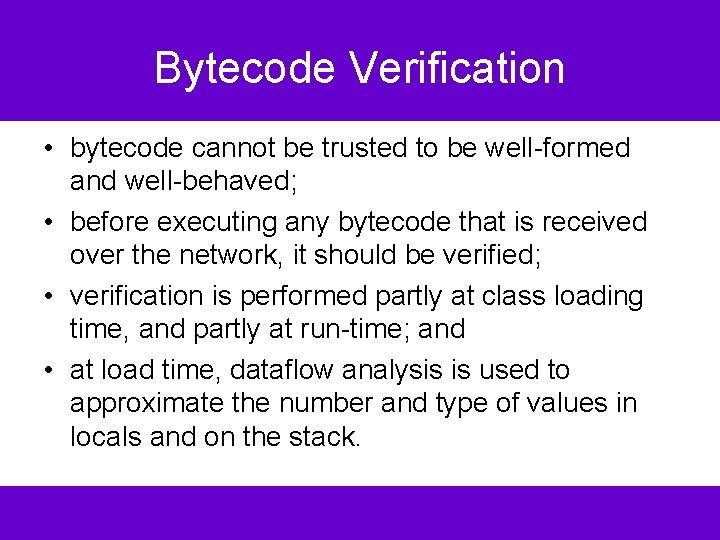 Bytecode Verification

• bytecode cannot be trusted to be well-formed and well-behaved;

• before executing any bytecode that is received over the network, it should be verified;

• verification is performed partly at class loading time, and partly at run-time; and

• at load time, dataflow analysis is used to approximate the number and type of values in locals and on the stack.